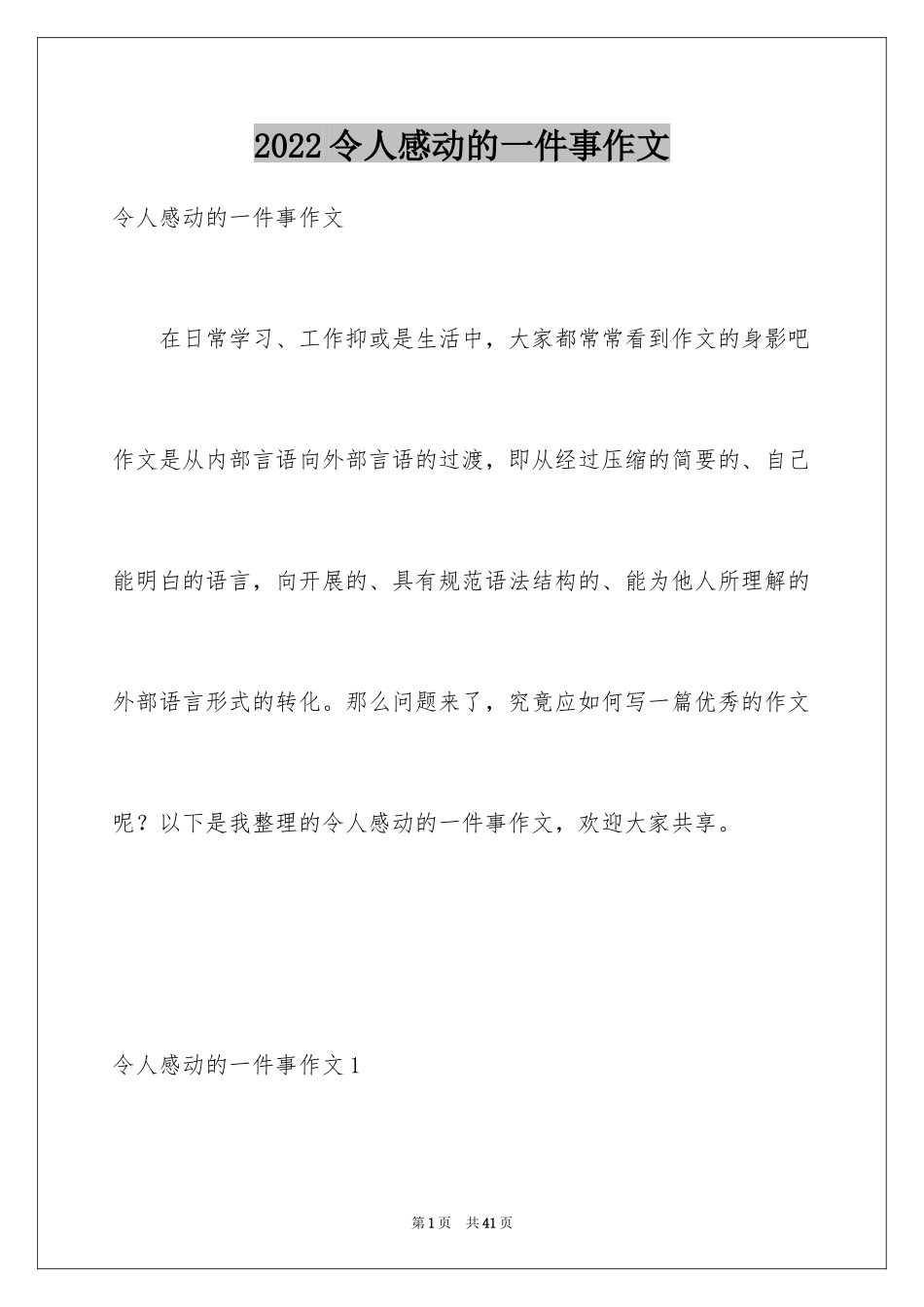 2022令人感动的一件事作文

令人感动的一件事作文

在日常学习、工作抑或是生活中，大家都常常看到作文的身影吧作文是从内部言语向外部言语的过渡，即从经过压缩的简要的、自己能明白的语言，向开展的、具有规范语法结构的、能为他人所理解的外部语言形式的转化。那么问题来了，究竟应如何写一篇优秀的作文呢？以下是我整理的令人感动的一件事作文，欢迎大家共享。

令人感动的一件事作文1

第1页 共41页